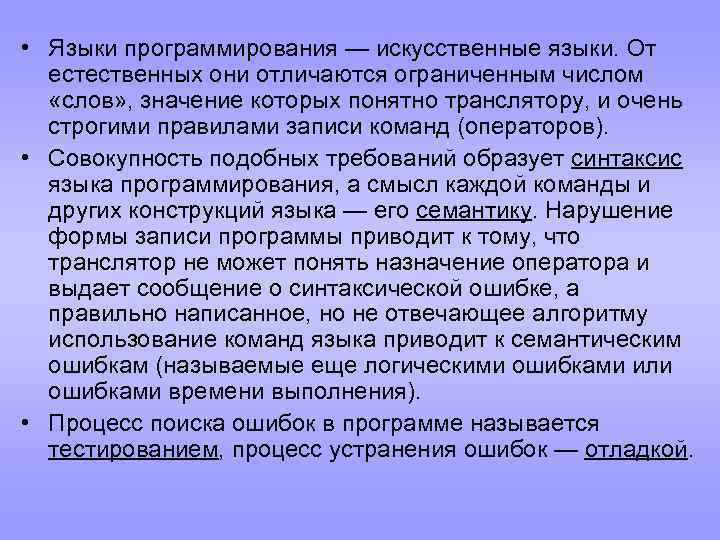 • Языки программирования — искусственные языки. От естественных они отличаются ограниченным числом «слов», значение которых понятно транслятору, и очень строгими правилами записи команд (операторов).

• Совокупность подобных требований образует синтаксис языка программирования, а смысл каждой команды и других конструкций языка — его семантику. Нарушение формы записи программы приводит к тому, что транслятор не может понять назначение оператора и выдает сообщение о синтаксической ошибке, а правильно написанное, но не отвечающее алгоритму использование команд языка приводит к семантическим ошибкам (называемые еще логическими ошибками или ошибками времени выполнения).

• Процесс поиска ошибок в программе называется тестированием, процесс устранения ошибок — отладкой.